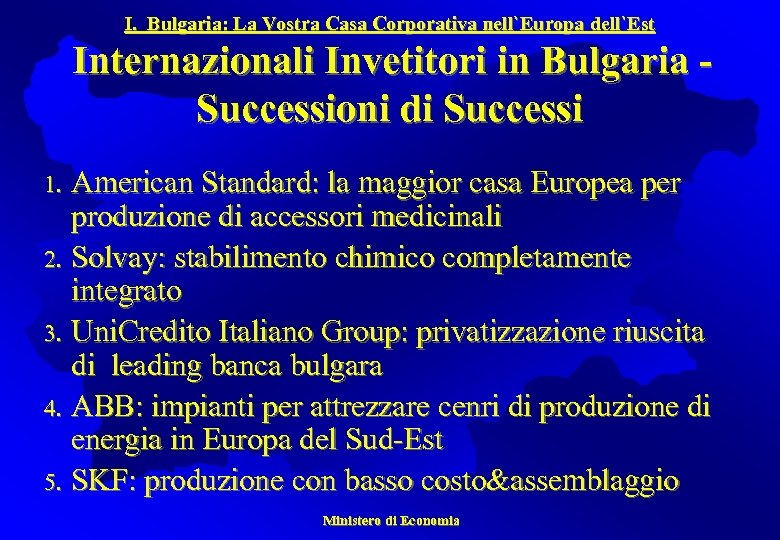 I. Bulgaria: La Vostra Casa Corporativa nell`Europa dell`Est

Internazionali Invetitori in Bulgaria - Successioni di Successi

1. American Standard: la maggior casa Europea per produzione di accessori medicinali
2. Solvay: stabilimento chimico completamente integrato
3. UniCredito Italiano Group: privatizzazione riuscita di leading banca bulgara
4. ABB: impianti per attrezzare cenri di produzione di energia in Europa del Sud-Est
5. SKF: produzione con basso costo&assemblaggio

Ministero di Economia